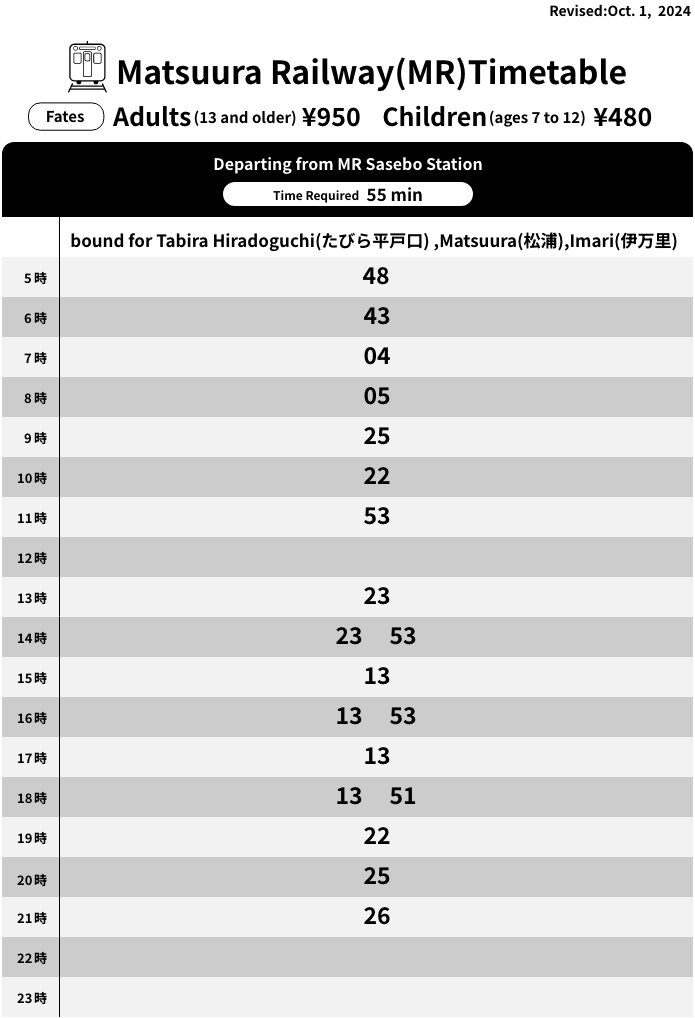 Revised:Oct. 1, 2024

Matsuura Railway(MR)Timetable

Fates Adults (13 and older) ¥950 Children (ages 7 to 12) ¥480

Departing from MR Sasebo Station

Time Required 55 min

| | bound for Tabira Hiradoguchi(たびら平戸口) ,Matsuura(松浦),Imari(伊万里) |
|---|---|
| 5時 | 48 |
| 6時 | 43 |
| 7時 | 04 |
| 8時 | 05 |
| 9時 | 25 |
| 10時 | 22 |
| 11時 | 53 |
| 12時 | |
| 13時 | 23 |
| 14時 | 23 53 |
| 15時 | 13 |
| 16時 | 13 53 |
| 17時 | 13 |
| 18時 | 13 51 |
| 19時 | 22 |
| 20時 | 25 |
| 21時 | 26 |
| 22時 | |
| 23時 | |